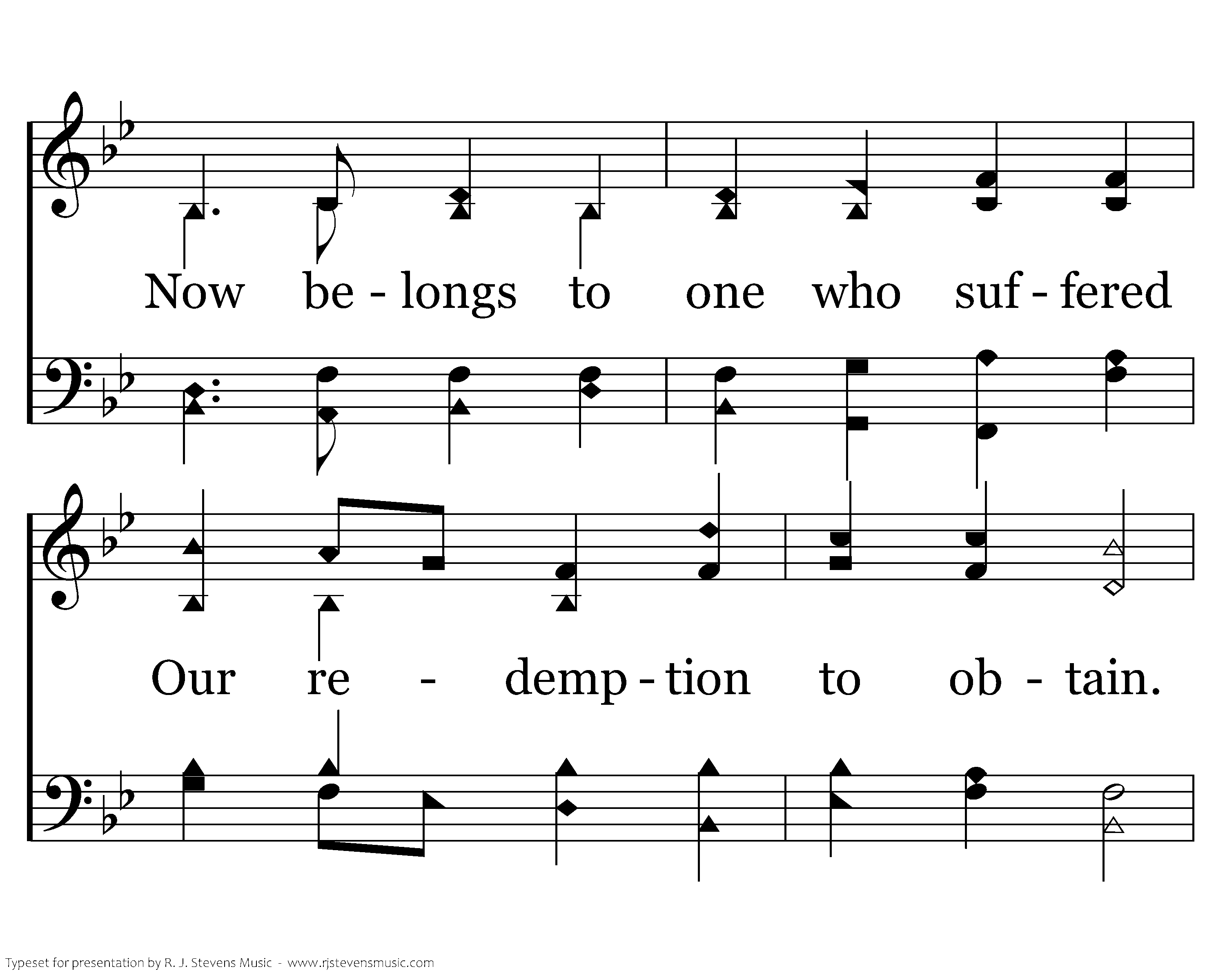 Now be - longs to one who suf - fered

Our re - demp - tion to ob - tain.

Typeset for presentation by R. J. Stevens Music - www.rjstevensmusic.com